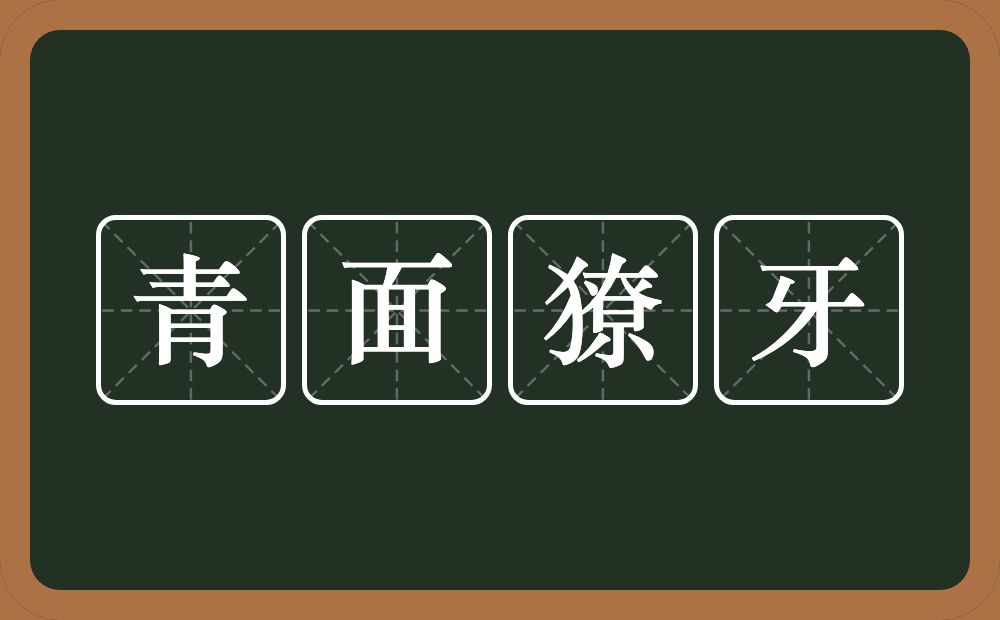 青面獠牙